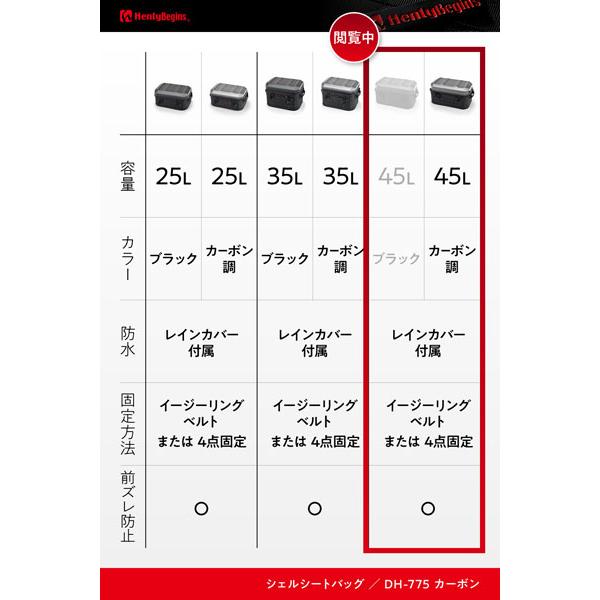 HenlyBegins

HenlyBegins

閲覧中

| | | | | | | |
|---|---|---|---|---|---|---|
| 容量 | 25L | 25L | 35L | 35L | 45L | 45L |
| カラー | ブラック | カーボン調 | ブラック | カーボン調 | ブラック | カーボン調 |
| 防水 | レインカバー付属 | | レインカバー付属 | | レインカバー付属 | |
| 固定方法 | イージーリングベルト または 4点固定 | | イージーリングベルト または 4点固定 | | イージーリングベルト または 4点固定 | |
| 前ズレ防止 | ○ | | ○ | | ○ | |

シェルシートバッグ ／ DH-775 カーボン